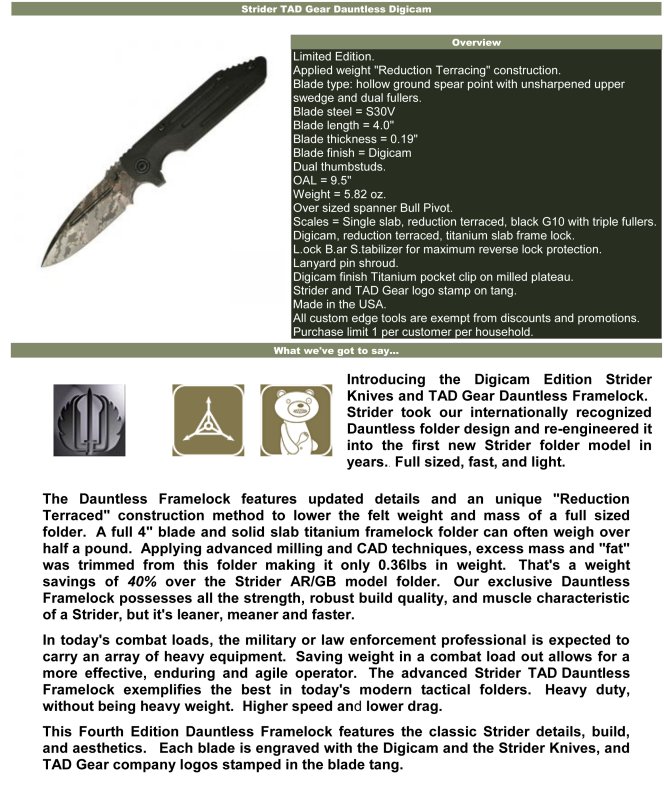 Strider TAD Gear Dauntless Digicam

Overview

Limited Edition.
Applied weight "Reduction Terracing" construction.
Blade type: hollow ground spear point with unsharpened upper swedge and dual fullers.
Blade steel = S30V
Blade length = 4.0"
Blade thickness = 0.19"
Blade finish = Digicam
Dual thumbstuds.
OAL = 9.5"
Weight = 5.82 oz.
Over sized spanner Bull Pivot.
Scales = Single slab, reduction terraced, black G10 with triple fullers.
Digicam, reduction terraced, titanium slab frame lock.
L.ock B.ar S.tabilizer for maximum reverse lock protection.
Lanyard pin shroud.
Digicam finish Titanium pocket clip on milled plateau.
Strider and TAD Gear logo stamp on tang.
Made in the USA.
All custom edge tools are exempt from discounts and promotions.
Purchase limit 1 per customer per household.

What we've got to say...

Introducing the Digicam Edition Strider Knives and TAD Gear Dauntless Framelock. Strider took our internationally recognized Dauntless folder design and re-engineered it into the first new Strider folder model in years. Full sized, fast, and light.

The Dauntless Framelock features updated details and an unique "Reduction Terraced" construction method to lower the felt weight and mass of a full sized folder. A full 4" blade and solid slab titanium framelock folder can often weigh over half a pound. Applying advanced milling and CAD techniques, excess mass and "fat" was trimmed from this folder making it only 0.36lbs in weight. That's a weight savings of 40% over the Strider AR/GB model folder. Our exclusive Dauntless Framelock possesses all the strength, robust build quality, and muscle characteristic of a Strider, but it's leaner, meaner and faster.

In today's combat loads, the military or law enforcement professional is expected to carry an array of heavy equipment. Saving weight in a combat load out allows for a more effective, enduring and agile operator. The advanced Strider TAD Dauntless Framelock exemplifies the best in today's modern tactical folders. Heavy duty, without being heavy weight. Higher speed and lower drag.

This Fourth Edition Dauntless Framelock features the classic Strider details, build, and aesthetics. Each blade is engraved with the Digicam and the Strider Knives, and TAD Gear company logos stamped in the blade tang.